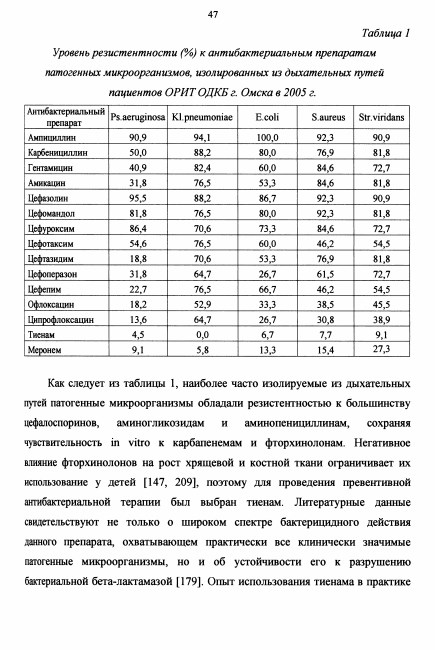 47

Таблица 1

Уровень резистентности (%) к антибактериальным препаратам патогенных микроорганизмов, изолированных из дыхательных путей пациентов ОРИТ ОДКБ г. Омска в 2005 г.

| Антибактериальный препарат | Ps.aeruginosa | Kl.pneumoniae | E.coli | S.aureus | Str.viridans |
|---|---|---|---|---|---|
| Ампициллин | 90,9 | 94,1 | 100,0 | 92,3 | 90,9 |
| Карбенициллин | 50,0 | 88,2 | 80,0 | 76,9 | 81,8 |
| Гентамицин | 40,9 | 82,4 | 60,0 | 84,6 | 72,7 |
| Амикацин | 31,8 | 76,5 | 53,3 | 84,6 | 81,8 |
| Цефазолин | 95,5 | 88,2 | 86,7 | 92,3 | 90,9 |
| Цефомандол | 81,8 | 76,5 | 80,0 | 92,3 | 81,8 |
| Цефуроксим | 86,4 | 70,6 | 73,3 | 84,6 | 72,7 |
| Цефотаксим | 54,6 | 76,5 | 60,0 | 46,2 | 54,5 |
| Цефтазидим | 18,8 | 70,6 | 53,3 | 76,9 | 81,8 |
| Цефоперазон | 31,8 | 64,7 | 26,7 | 61,5 | 72,7 |
| Цефепим | 22,7 | 76,5 | 66,7 | 46,2 | 54,5 |
| Офлоксацин | 18,2 | 52,9 | 33,3 | 38,5 | 45,5 |
| Ципрофлоксацин | 13,6 | 64,7 | 26,7 | 30,8 | 38,9 |
| Тиенам | 4,5 | 0,0 | 6,7 | 7,7 | 9,1 |
| Меронем | 9,1 | 5,8 | 13,3 | 15,4 | 27,3 |

Как следует из таблицы 1, наиболее часто изолируемые из дыхательных путей патогенные микроорганизмы обладали резистентностью к большинству цефалоспоринов, аминогликозидам и аминопенициллинам, сохраняя чувствительность in vitro к карбапенемам и фторхинолонам. Негативное влияние фторхинолонов на рост хрящевой и костной ткани ограничивает их использование у детей [147, 209], поэтому для проведения превентивной антибактериальной терапии был выбран тиенам. Литературные данные свидетельствуют не только о широком спектре бактерицидного действия данного препарата, охватывающем практически все клинически значимые патогенные микроорганизмы, но и об устойчивости его к разрушению бактериальной бета-лактамазой [179]. Опыт использования тиенама в практике